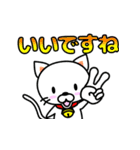 いいですね